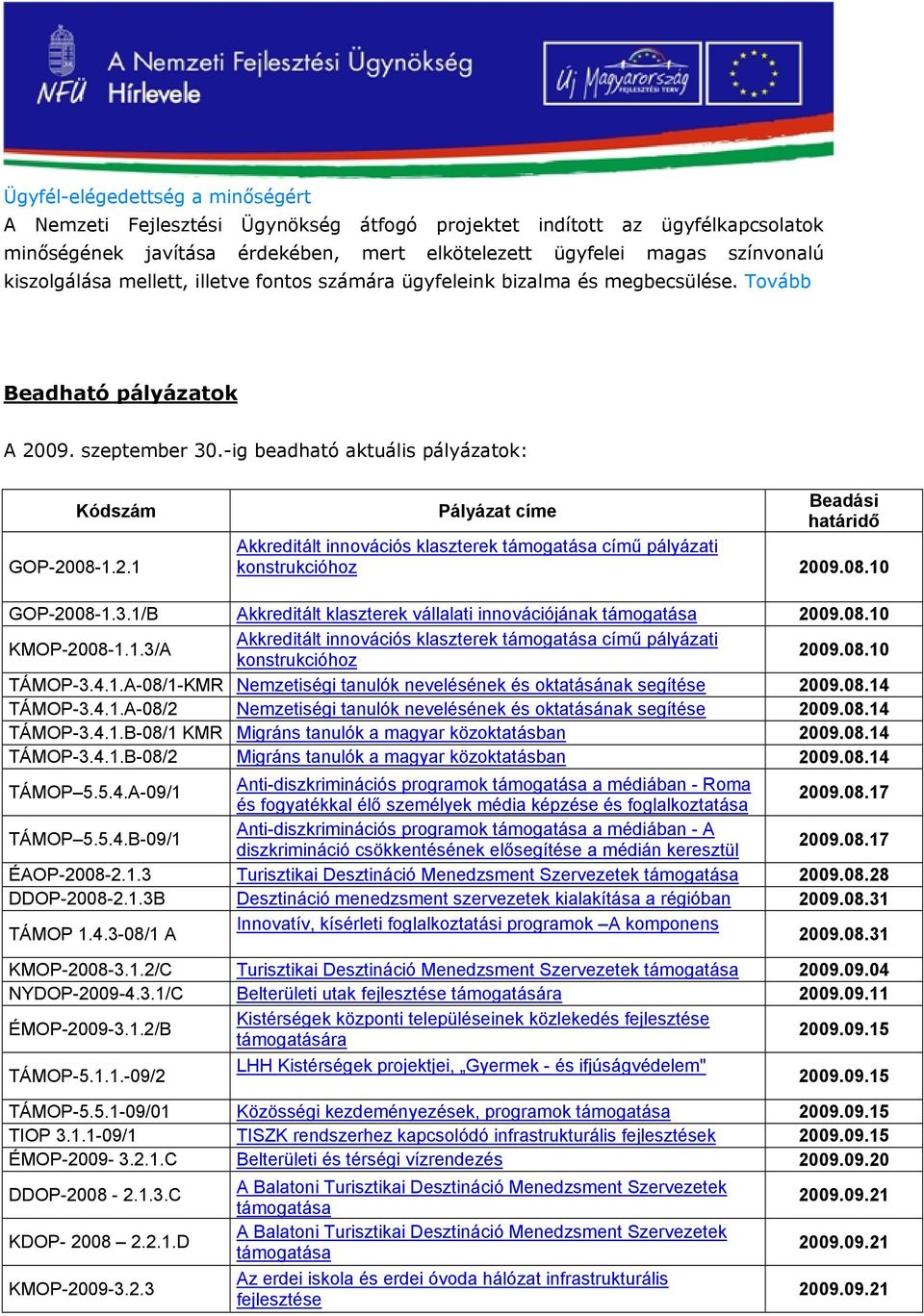 NFÜ A Nemzeti Fejlesztési Ügynökség Hírlevele

Új Magyarország FEJLESZTÉSI TERV

Ügyfél-elégedettség a minőségért
A Nemzeti Fejlesztési Ügynökség átfogó projektet indított az ügyfélkapcsolatok minőségének javítása érdekében, mert elkötelezett ügyfelei magas színvonalú kiszolgálása mellett, illetve fontos számára ügyfeleink bizalma és megbecsülése. Tovább

Beadható pályázatok

A 2009. szeptember 30.-ig beadható aktuális pályázatok:

| Kódszám | Pályázat címe | Beadási határidő |
|---|---|---|
| GOP-2008-1.2.1 | Akkreditált innovációs klaszterek támogatása című pályázati konstrukcióhoz | 2009.08.10 |
| GOP-2008-1.3.1/B | Akkreditált klaszterek vállalati innovációjának támogatása | 2009.08.10 |
| KMOP-2008-1.1.3/A | Akkreditált innovációs klaszterek támogatása című pályázati konstrukcióhoz | 2009.08.10 |
| TÁMOP-3.4.1.A-08/1-KMR | Nemzetiségi tanulók nevelésének és oktatásának segítése | 2009.08.14 |
| TÁMOP-3.4.1.A-08/2 | Nemzetiségi tanulók nevelésének és oktatásának segítése | 2009.08.14 |
| TÁMOP-3.4.1.B-08/1 KMR | Migráns tanulók a magyar közoktatásban | 2009.08.14 |
| TÁMOP-3.4.1.B-08/2 | Migráns tanulók a magyar közoktatásban | 2009.08.14 |
| TÁMOP–5.5.4.A-09/1 | Anti-diszkriminációs programok támogatása a médiában - Roma és fogyatékkal élő személyek média képzése és foglalkoztatása | 2009.08.17 |
| TÁMOP–5.5.4.B-09/1 | Anti-diszkriminációs programok támogatása a médiában - A diszkrimináció csökkentésének elősegítése a médián keresztül | 2009.08.17 |
| ÉAOP-2008-2.1.3 | Turisztikai Desztináció Menedzsment Szervezetek támogatása | 2009.08.28 |
| DDOP-2008-2.1.3B | Desztináció menedzsment szervezetek kialakítása a régióban | 2009.08.31 |
| TÁMOP 1.4.3-08/1 A | Innovatív, kísérleti foglalkoztatási programok –A komponens | 2009.08.31 |
| KMOP-2008-3.1.2/C | Turisztikai Desztináció Menedzsment Szervezetek támogatása | 2009.09.04 |
| NYDOP-2009-4.3.1/C | Belterületi utak fejlesztése támogatására | 2009.09.11 |
| ÉMOP-2009-3.1.2/B | Kistérségek központi településeinek közlekedés fejlesztése támogatására | 2009.09.15 |
| TÁMOP-5.1.1.-09/2 | LHH Kistérségek projektjei, „Gyermek - és ifjúságvédelem" | 2009.09.15 |
| TÁMOP-5.5.1-09/01 | Közösségi kezdeményezések, programok támogatása | 2009.09.15 |
| TIOP 3.1.1-09/1 | TISZK rendszerhez kapcsolódó infrastrukturális fejlesztések | 2009.09.15 |
| ÉMOP-2009- 3.2.1.C | Belterületi és térségi vízrendezés | 2009.09.20 |
| DDOP-2008 - 2.1.3.C | A Balatoni Turisztikai Desztináció Menedzsment Szervezetek támogatása | 2009.09.21 |
| KDOP- 2008 – 2.2.1.D | A Balatoni Turisztikai Desztináció Menedzsment Szervezetek támogatása | 2009.09.21 |
| KMOP-2009-3.2.3 | Az erdei iskola és erdei óvoda hálózat infrastrukturális fejlesztése | 2009.09.21 |